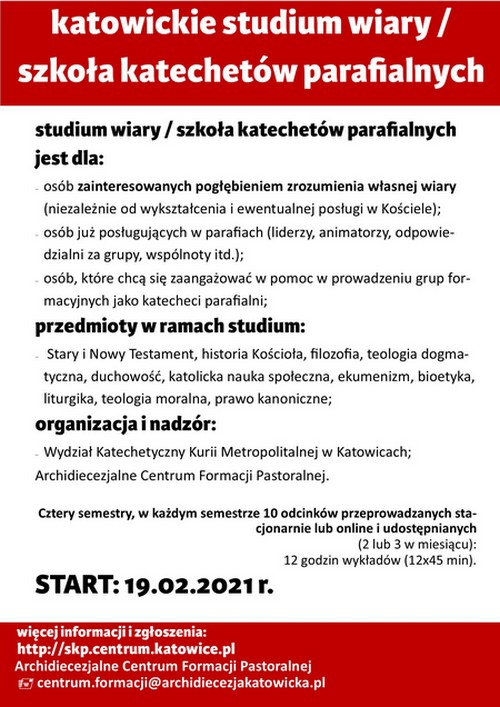 katowickie studium wiary / szkoła katechetów parafialnych

studium wiary / szkoła katechetów parafialnych jest dla:

- osób zainteresowanych pogłębieniem zrozumienia własnej wiary (niezależnie od wykształcenia i ewentualnej posługi w Kościele);
- osób już posługujących w parafiach (liderzy, animatorzy, odpowiedzialni za grupy, wspólnoty itd.);
- osób, które chcą się zaangażować w pomoc w prowadzeniu grup formacyjnych jako katecheci parafialni;

przedmioty w ramach studium:

- Stary i Nowy Testament, historia Kościoła, filozofia, teologia dogmatyczna, duchowość, katolicka nauka społeczna, ekumenizm, bioetyka, liturgika, teologia moralna, prawo kanoniczne;

organizacja i nadzór:

- Wydział Katechetyczny Kurii Metropolitalnej w Katowicach; Archidiecezjalne Centrum Formacji Pastoralnej.

Cztery semestry, w każdym semestrze 10 odcinków przeprowadzanych stacjonarnie lub online i udostępnianych (2 lub 3 w miesiącu): 12 godzin wykładów (12x45 min).

START: 19.02.2021 r.

więcej informacji i zgłoszenia:
http://skp.centrum.katowice.pl
Archidiecezjalne Centrum Formacji Pastoralnej
centrum.formacji@archidiecezjakatowicka.pl